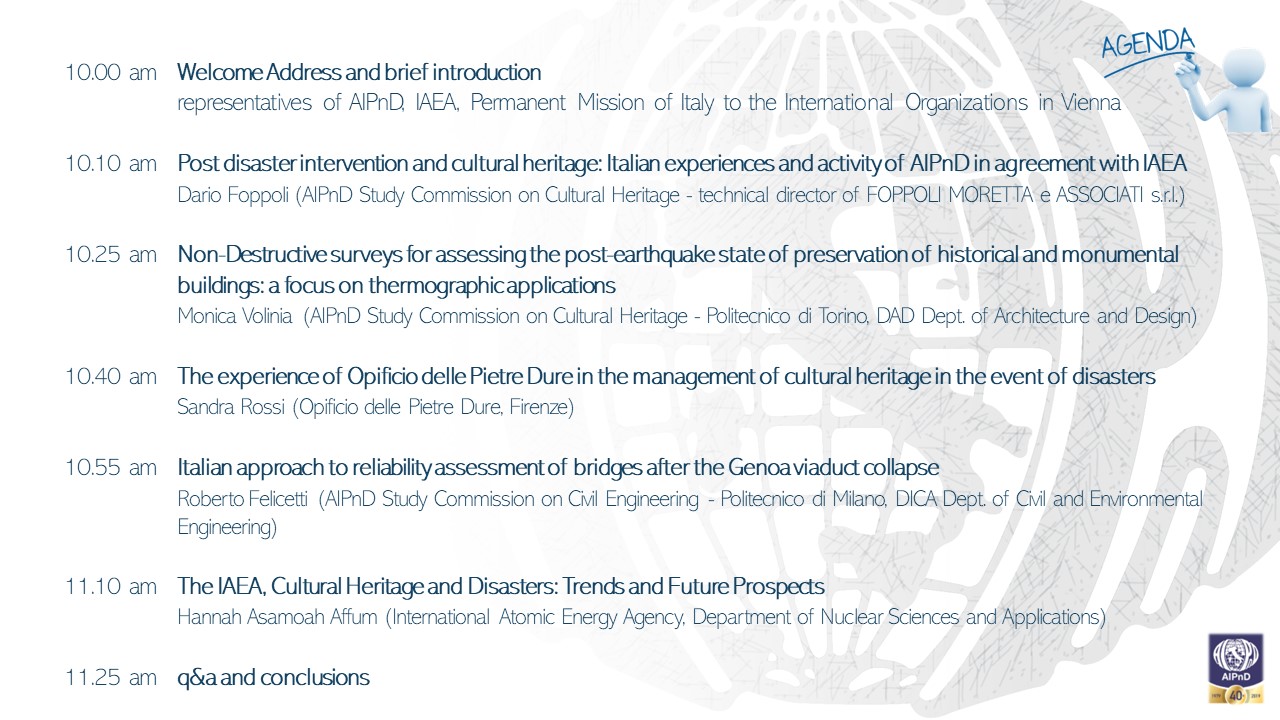 AGENDA

10.00 am Welcome Address and brief introduction
representatives of AIPnD, IAEA, Permanent Mission of Italy to the International Organizations in Vienna

10.10 am Post disaster intervention and cultural heritage: Italian experiences and activity of AIPnD in agreement with IAEA
Dario Foppoli (AIPnD Study Commission on Cultural Heritage - technical director of FOPPOLI MORETTA e ASSOCIATI s.r.l.)

10.25 am Non-Destructive surveys for assessing the post-earthquake state of preservation of historical and monumental buildings: a focus on thermographic applications
Monica Volinia (AIPnD Study Commission on Cultural Heritage - Politecnico di Torino, DAD Dept. of Architecture and Design)

10.40 am The experience of Opificio delle Pietre Dure in the management of cultural heritage in the event of disasters
Sandra Rossi (Opificio delle Pietre Dure, Firenze)

10.55 am Italian approach to reliability assessment of bridges after the Genoa viaduct collapse
Roberto Felicetti (AIPnD Study Commission on Civil Engineering - Politecnico di Milano, DICA Dept. of Civil and Environmental Engineering)

11.10 am The IAEA, Cultural Heritage and Disasters: Trends and Future Prospects
Hannah Asamoah Affum (International Atomic Energy Agency, Department of Nuclear Sciences and Applications)

11.25 am q&a and conclusions

AIPnD
40